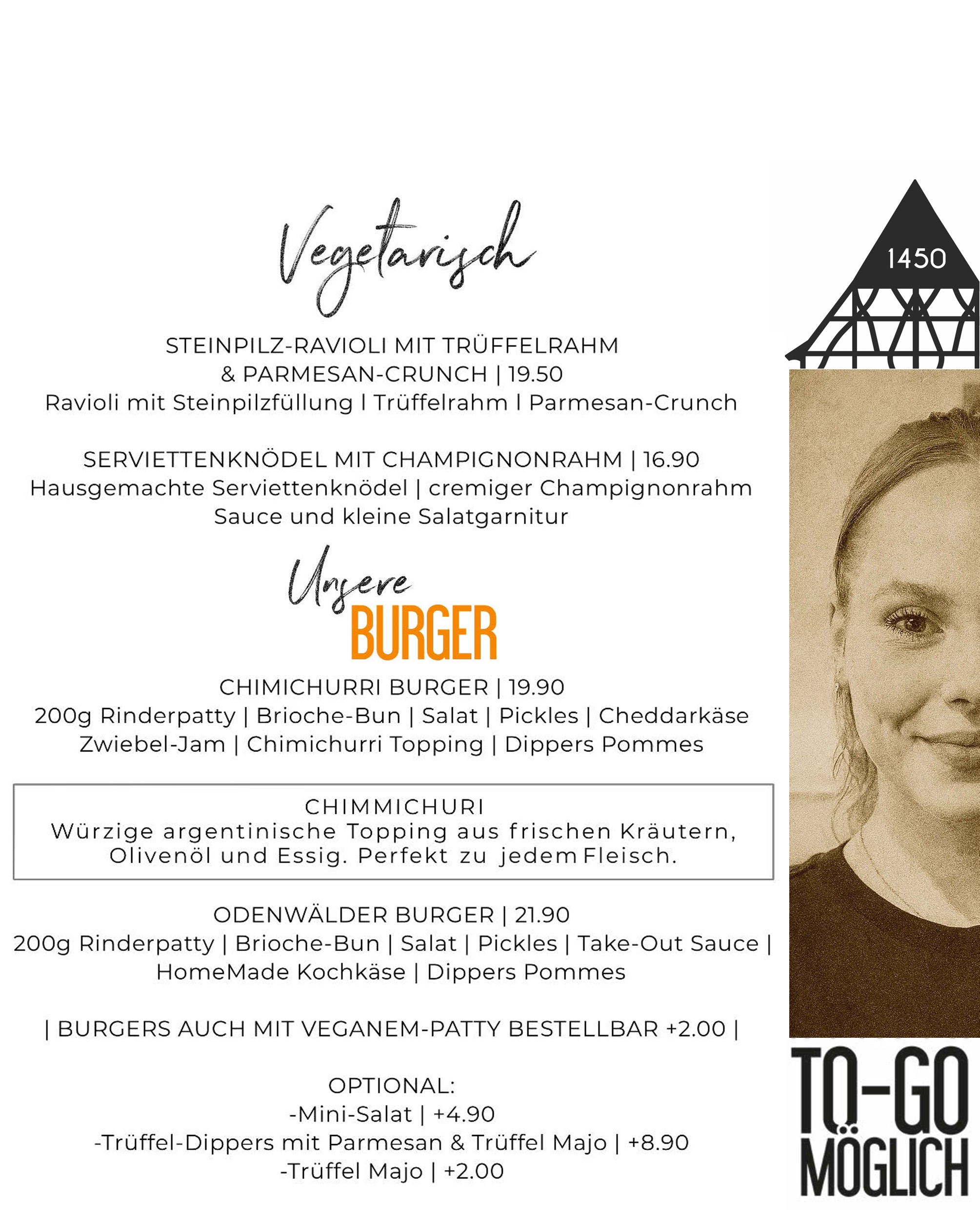 Vegetarisch

STEINPILZ-RAVIOLI MIT TRÜFFELRAHM
& PARMESAN-CRUNCH | 19.50
Ravioli mit Steinpilzfüllung l Trüffelrahm l Parmesan-Crunch

SERVIETTENKNÖDEL MIT CHAMPIGNONRAHM | 16.90
Hausgemachte Serviettenknödel | cremiger Champignonrahm Sauce und kleine Salatgarnitur

Unsere
BURGER

CHIMICHURRI BURGER | 19.90
200g Rinderpatty | Brioche-Bun | Salat | Pickles | Cheddarkäse
Zwiebel-Jam | Chimichurri Topping | Dippers Pommes

CHIMMICHURI
Würzige argentinische Topping aus frischen Kräutern, Olivenöl und Essig. Perfekt zu jedem Fleisch.

ODENWÄLDER BURGER | 21.90
200g Rinderpatty | Brioche-Bun | Salat | Pickles | Take-Out Sauce |
HomeMade Kochkäse | Dippers Pommes

| BURGERS AUCH MIT VEGANEM-PATTY BESTELLBAR +2.00 |

OPTIONAL:
-Mini-Salat | +4.90
-Trüffel-Dippers mit Parmesan & Trüffel Majo | +8.90
-Trüffel Majo | +2.00

1450

TO-GO
MÖGLICH